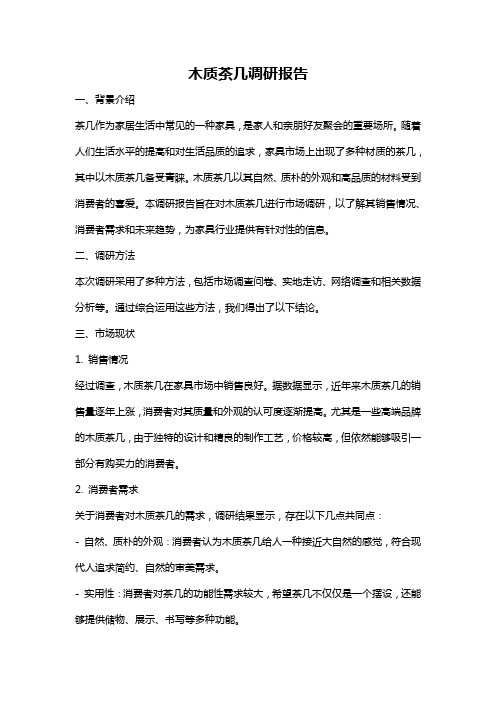 木质茶几调研报告

一、背景介绍

茶几作为家居生活中常见的一种家具，是家人和亲朋好友聚会的重要场所。随着人们生活水平的提高和对生活品质的追求，家具市场上出现了多种材质的茶几，其中以木质茶几备受青睐。木质茶几以其自然、质朴的外观和高品质的材料受到消费者的喜爱。本调研报告旨在对木质茶几进行市场调研，以了解其销售情况、消费者需求和未来趋势，为家具行业提供有针对性的信息。

二、调研方法

本次调研采用了多种方法，包括市场调查问卷、实地走访、网络调查和相关数据分析等。通过综合运用这些方法，我们得出了以下结论。

三、市场现状

1. 销售情况

经过调查，木质茶几在家具市场中销售良好。据数据显示，近年来木质茶几的销售量逐年上涨，消费者对其质量和外观的认可度逐渐提高。尤其是一些高端品牌的木质茶几，由于独特的设计和精良的制作工艺，价格较高，但依然能够吸引一部分有购买力的消费者。

2. 消费者需求

关于消费者对木质茶几的需求，调研结果显示，存在以下几点共同点：

- 自然、质朴的外观：消费者认为木质茶几给人一种接近大自然的感觉，符合现代人追求简约、自然的审美需求。

- 实用性：消费者对茶几的功能性需求较大，希望茶几不仅仅是一个摆设，还能够提供储物、展示、书写等多种功能。